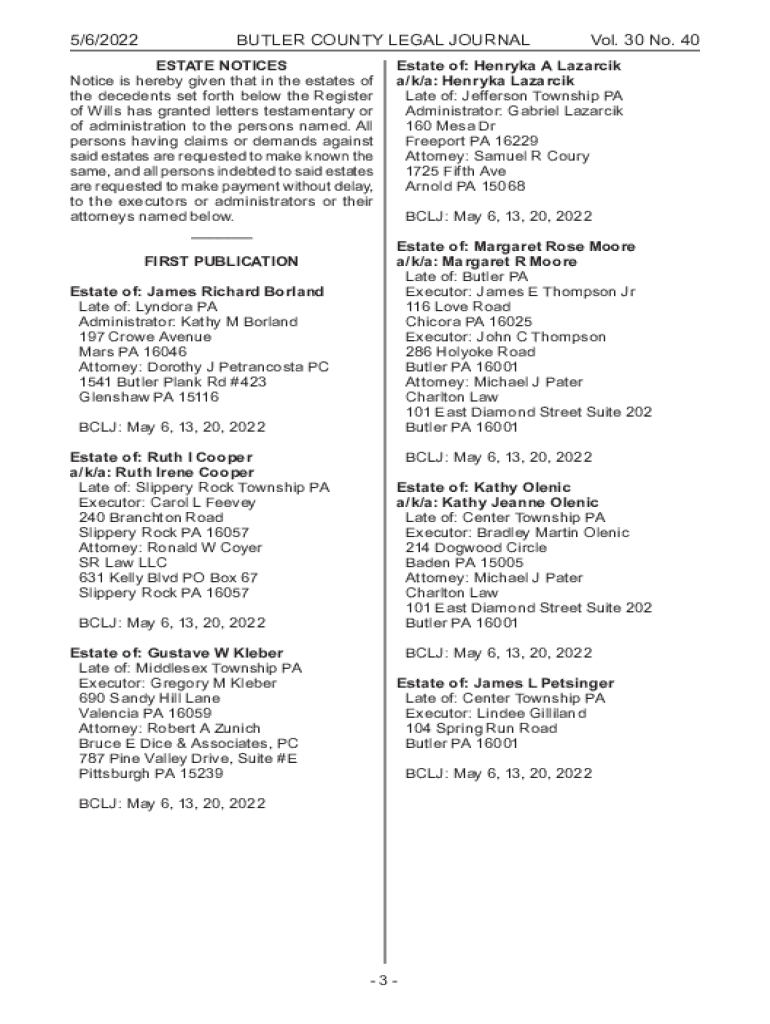 5/6/2022 BUTLER COUNTY LEGAL JOURNAL Vol. 30 No. 40

ESTATE NOTICES

Notice is hereby given that in the estates of the decedents set forth below the Register of Wills has granted letters testamentary or of administration to the persons named. All persons having claims or demands against said estates are requested to make known the same, and all persons indebted to said estates are requested to make payment without delay, to the executors or administrators or their attorneys named below.

FIRST PUBLICATION

Estate of: James Richard Borland
Late of: Lyndora PA
Administrator: Kathy M Borland
197 Crowe Avenue
Mars PA 16046
Attorney: Dorothy J Petrancosta PC
1541 Butler Plank Rd #423
Glenshaw PA 15116

BCLJ: May 6, 13, 20, 2022

Estate of: Ruth I Cooper
a/k/a: Ruth Irene Cooper
Late of: Slippery Rock Township PA
Executor: Carol L Feevey
240 Branchton Road
Slippery Rock PA 16057
Attorney: Ronald W Coyer
SR Law LLC
631 Kelly Blvd PO Box 67
Slippery Rock PA 16057

BCLJ: May 6, 13, 20, 2022

Estate of: Gustave W Kleber
Late of: Middlesex Township PA
Executor: Gregory M Kleber
690 Sandy Hill Lane
Valencia PA 16059
Attorney: Robert A Zunich
Bruce E Dice & Associates, PC
787 Pine Valley Drive, Suite #E
Pittsburgh PA 15239

BCLJ: May 6, 13, 20, 2022

Estate of: Henryka A Lazarcik
a/k/a: Henryka Lazarcik
Late of: Jefferson Township PA
Administrator: Gabriel Lazarcik
160 Mesa Dr
Freeport PA 16229
Attorney: Samuel R Coury
1725 Fifth Ave
Arnold PA 15068

BCLJ: May 6, 13, 20, 2022

Estate of: Margaret Rose Moore
a/k/a: Margaret R Moore
Late of: Butler PA
Executor: James E Thompson Jr
116 Love Road
Chicora PA 16025
Executor: John C Thompson
286 Holyoke Road
Butler PA 16001
Attorney: Michael J Pater
Charlton Law
101 East Diamond Street Suite 202
Butler PA 16001

BCLJ: May 6, 13, 20, 2022

Estate of: Kathy Olenic
a/k/a: Kathy Jeanne Olenic
Late of: Center Township PA
Executor: Bradley Martin Olenic
214 Dogwood Circle
Baden PA 15005
Attorney: Michael J Pater
Charlton Law
101 East Diamond Street Suite 202
Butler PA 16001

BCLJ: May 6, 13, 20, 2022

Estate of: James L Petsinger
Late of: Center Township PA
Executor: Lindee Gilliland
104 Spring Run Road
Butler PA 16001

BCLJ: May 6, 13, 20, 2022

- 3 -